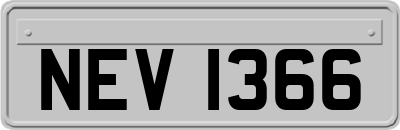 NEV 1366